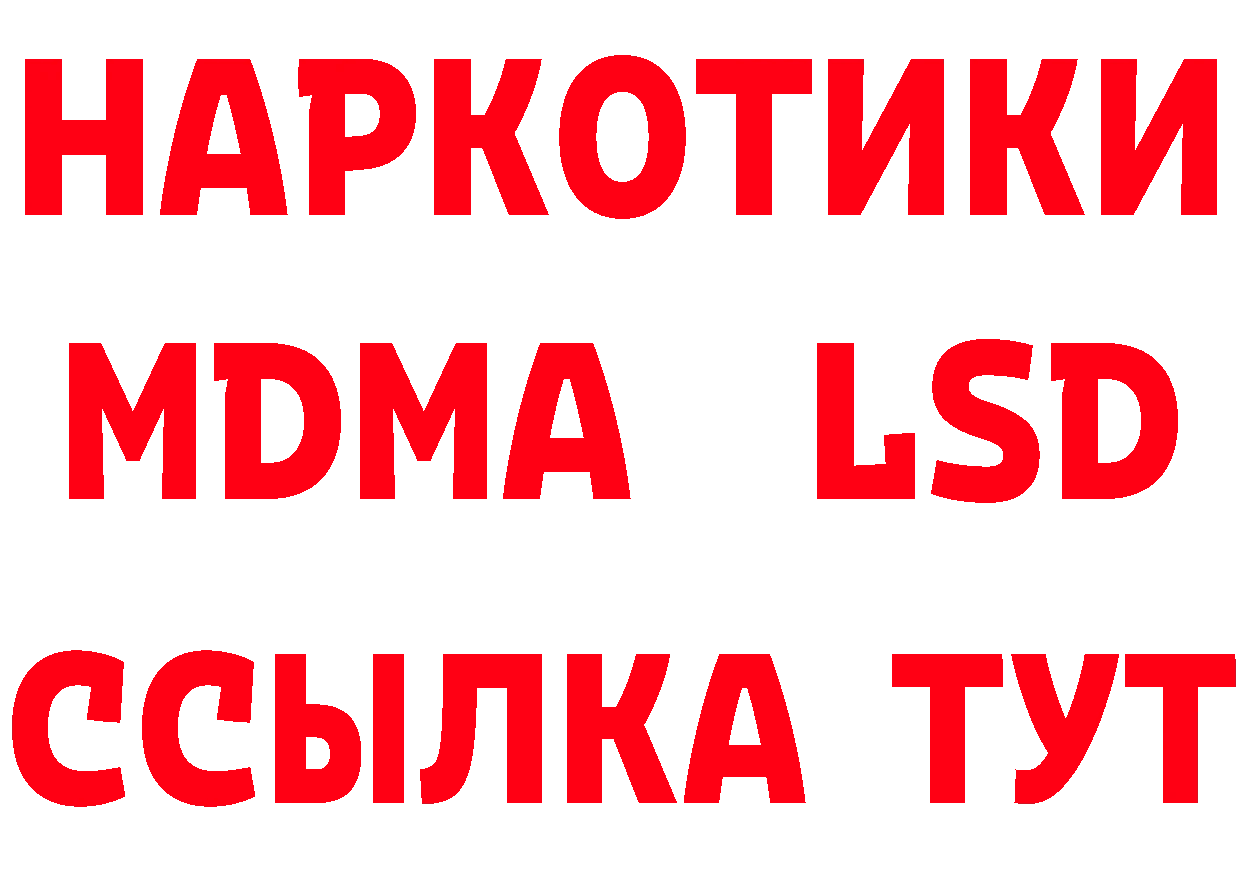 НАРКОТИКИ
MDMA LSD
ССЫЛКА ТУТ